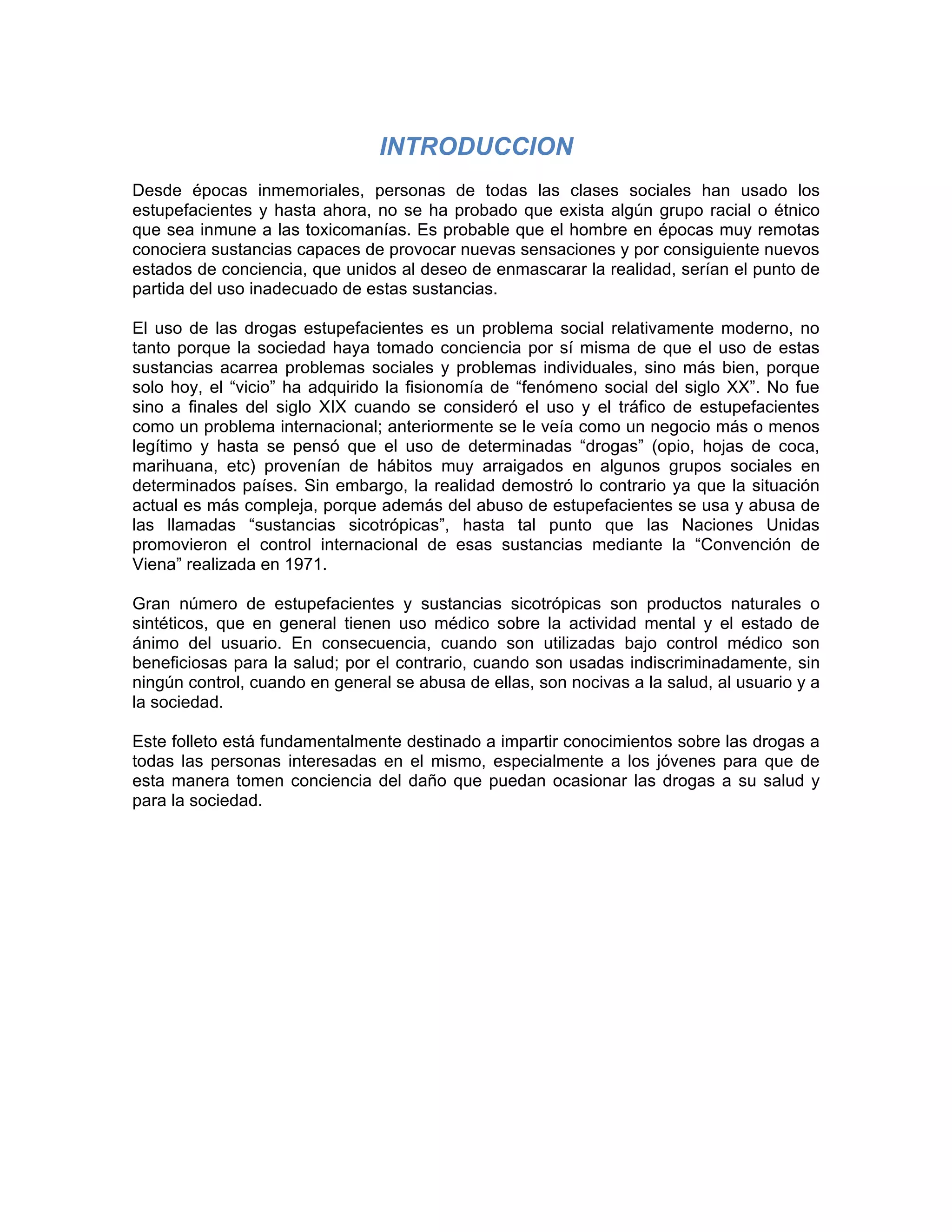 INTRODUCCION

Desde épocas inmemoriales, personas de todas las clases sociales han usado los estupefacientes y hasta ahora, no se ha probado que exista algún grupo racial o étnico que sea inmune a las toxicomanías. Es probable que el hombre en épocas muy remotas conociera sustancias capaces de provocar nuevas sensaciones y por consiguiente nuevos estados de conciencia, que unidos al deseo de enmascarar la realidad, serían el punto de partida del uso inadecuado de estas sustancias.

El uso de las drogas estupefacientes es un problema social relativamente moderno, no tanto porque la sociedad haya tomado conciencia por sí misma de que el uso de estas sustancias acarrea problemas sociales y problemas individuales, sino más bien, porque solo hoy, el “vicio” ha adquirido la fisionomía de “fenómeno social del siglo XX”. No fue sino a finales del siglo XIX cuando se consideró el uso y el tráfico de estupefacientes como un problema internacional; anteriormente se le veía como un negocio más o menos legítimo y hasta se pensó que el uso de determinadas “drogas” (opio, hojas de coca, marihuana, etc) provenían de hábitos muy arraigados en algunos grupos sociales en determinados países. Sin embargo, la realidad demostró lo contrario ya que la situación actual es más compleja, porque además del abuso de estupefacientes se usa y abusa de las llamadas “sustancias sicotrópicas”, hasta tal punto que las Naciones Unidas promovieron el control internacional de esas sustancias mediante la “Convención de Viena” realizada en 1971.

Gran número de estupefacientes y sustancias sicotrópicas son productos naturales o sintéticos, que en general tienen uso médico sobre la actividad mental y el estado de ánimo del usuario. En consecuencia, cuando son utilizadas bajo control médico son beneficiosas para la salud; por el contrario, cuando son usadas indiscriminadamente, sin ningún control, cuando en general se abusa de ellas, son nocivas a la salud, al usuario y a la sociedad.

Este folleto está fundamentalmente destinado a impartir conocimientos sobre las drogas a todas las personas interesadas en el mismo, especialmente a los jóvenes para que de esta manera tomen conciencia del daño que puedan ocasionar las drogas a su salud y para la sociedad.